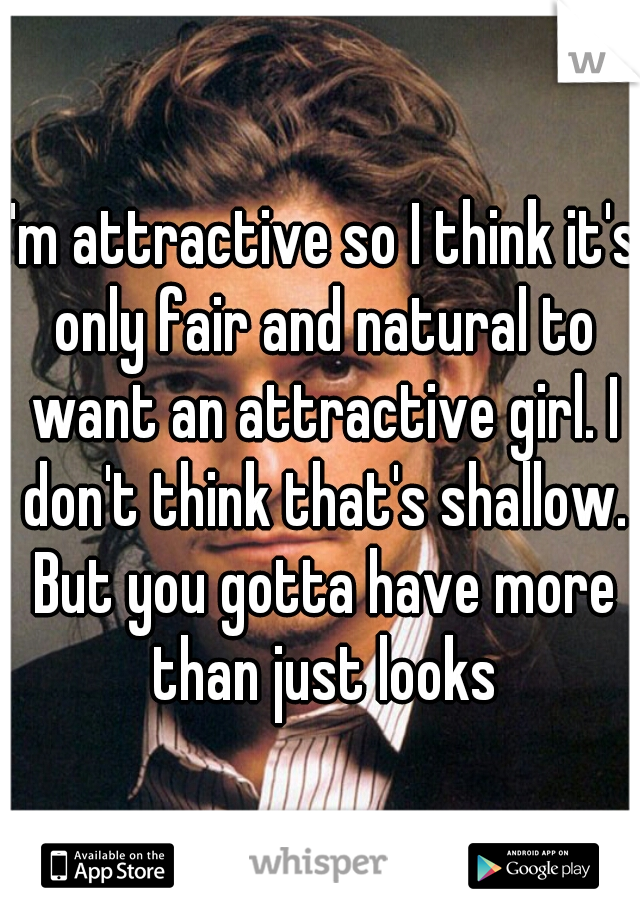 w

'm attractive so I think it's only fair and natural to want an attractive girl. I don't think that's shallow. But you gotta have more than just looks

Available on the App Store

whisper

ANDROID APP ON Google play